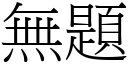 無題